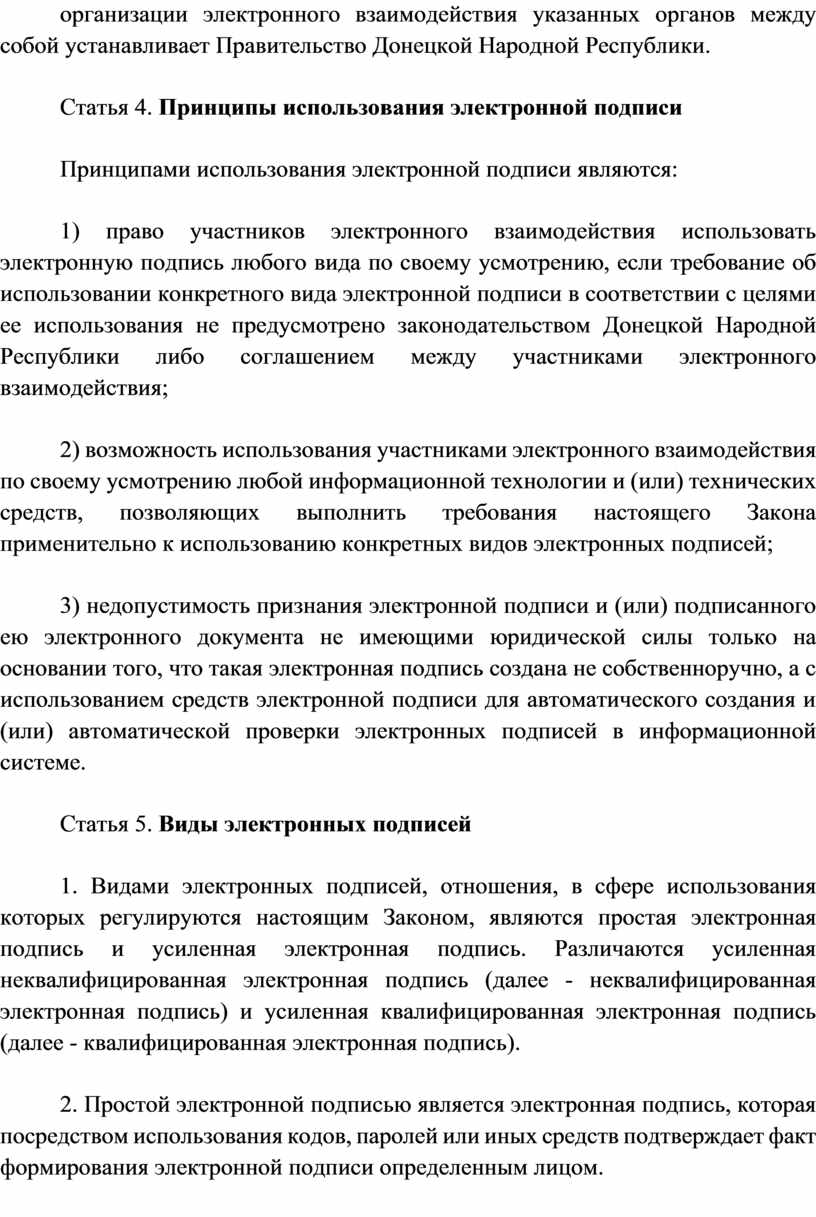 организации электронного взаимодействия указанных органов между собой устанавливает Правительство Донецкой Народной Республики.

Статья 4. Принципы использования электронной подписи

Принципами использования электронной подписи являются:

1) право участников электронного взаимодействия использовать электронную подпись любого вида по своему усмотрению, если требование об использовании конкретного вида электронной подписи в соответствии с целями ее использования не предусмотрено законодательством Донецкой Народной Республики либо соглашением между участниками электронного взаимодействия;

2) возможность использования участниками электронного взаимодействия по своему усмотрению любой информационной технологии и (или) технических средств, позволяющих выполнить требования настоящего Закона применительно к использованию конкретных видов электронных подписей;

3) недопустимость признания электронной подписи и (или) подписанного ею электронного документа не имеющими юридической силы только на основании того, что такая электронная подпись создана не собственноручно, а с использованием средств электронной подписи для автоматического создания и (или) автоматической проверки электронных подписей в информационной системе.

Статья 5. Виды электронных подписей

1. Видами электронных подписей, отношения, в сфере использования которых регулируются настоящим Законом, являются простая электронная подпись и усиленная электронная подпись. Различаются усиленная неквалифицированная электронная подпись (далее - неквалифицированная электронная подпись) и усиленная квалифицированная электронная подпись (далее - квалифицированная электронная подпись).

2. Простой электронной подписью является электронная подпись, которая посредством использования кодов, паролей или иных средств подтверждает факт формирования электронной подписи определенным лицом.